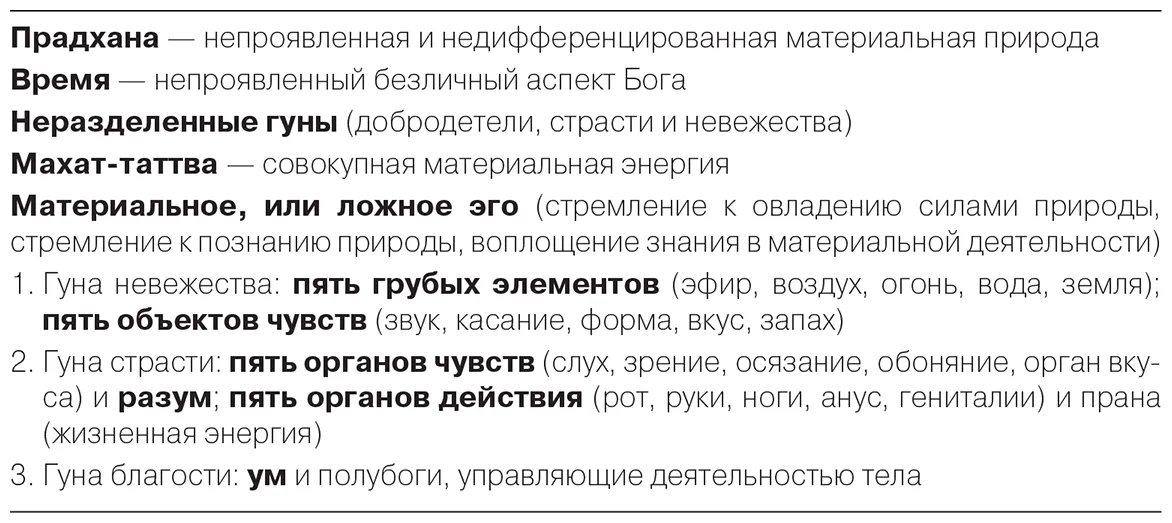 Прадхана — непроявленная и недифференцированная материальная природа

Время — непроявленный безличный аспект Бога

Неразделенные гуны (добродетели, страсти и невежества)

Махат-таттва — совокупная материальная энергия

Материальное, или ложное эго (стремление к овладению силами природы, стремление к познанию природы, воплощение знания в материальной деятельности)

1. Гуна невежества: пять грубых элементов (эфир, воздух, огонь, вода, земля); пять объектов чувств (звук, касание, форма, вкус, запах)

2. Гуна страсти: пять органов чувств (слух, зрение, осязание, обоняние, орган вкуса) и разум; пять органов действия (рот, руки, ноги, анус, гениталии) и прана (жизненная энергия)

3. Гуна благости: ум и полубоги, управляющие деятельностью тела